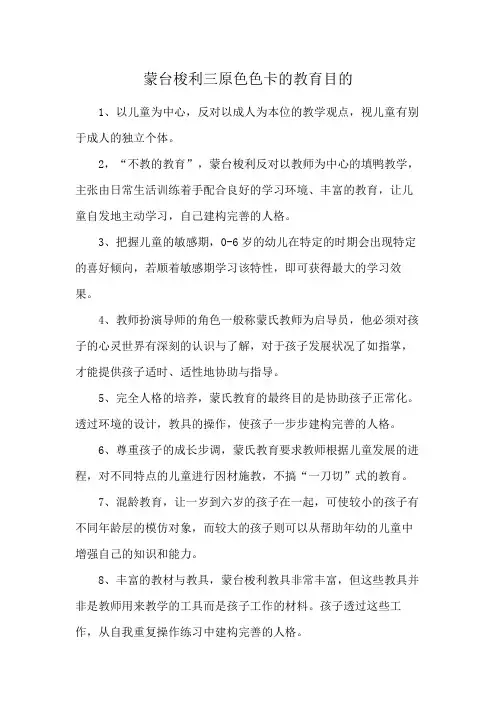 蒙台梭利三原色色卡的教育目的

1、以儿童为中心，反对以成人为本位的教学观点，视儿童有别于成人的独立个体。

2，“不教的教育”，蒙台梭利反对以教师为中心的填鸭教学，主张由日常生活训练着手配合良好的学习环境、丰富的教育，让儿童自发地主动学习，自己建构完善的人格。

3、把握儿童的敏感期，0-6 岁的幼儿在特定的时期会出现特定的喜好倾向，若顺着敏感期学习该特性，即可获得最大的学习效果。

4、教师扮演导师的角色一般称蒙氏教师为启导员，他必须对孩子的心灵世界有深刻的认识与了解，对于孩子发展状况了如指掌，才能提供孩子适时、适性地协助与指导。

5、完全人格的培养，蒙氏教育的最终目的是协助孩子正常化。透过环境的设计，教具的操作，使孩子一步步建构完善的人格。

6、尊重孩子的成长步调，蒙氏教育要求教师根据儿童发展的进程，对不同特点的儿童进行因材施教，不搞“一刀切”式的教育。

7、混龄教育，让一岁到六岁的孩子在一起，可使较小的孩子有不同年龄层的模仿对象，而较大的孩子则可以从帮助年幼的儿童中增强自己的知识和能力。

8、丰富的教材与教具，蒙台梭利教具非常丰富，但这些教具并非是教师用来教学的工具而是孩子工作的材料。孩子透过这些工作，从自我重复操作练习中建构完善的人格。